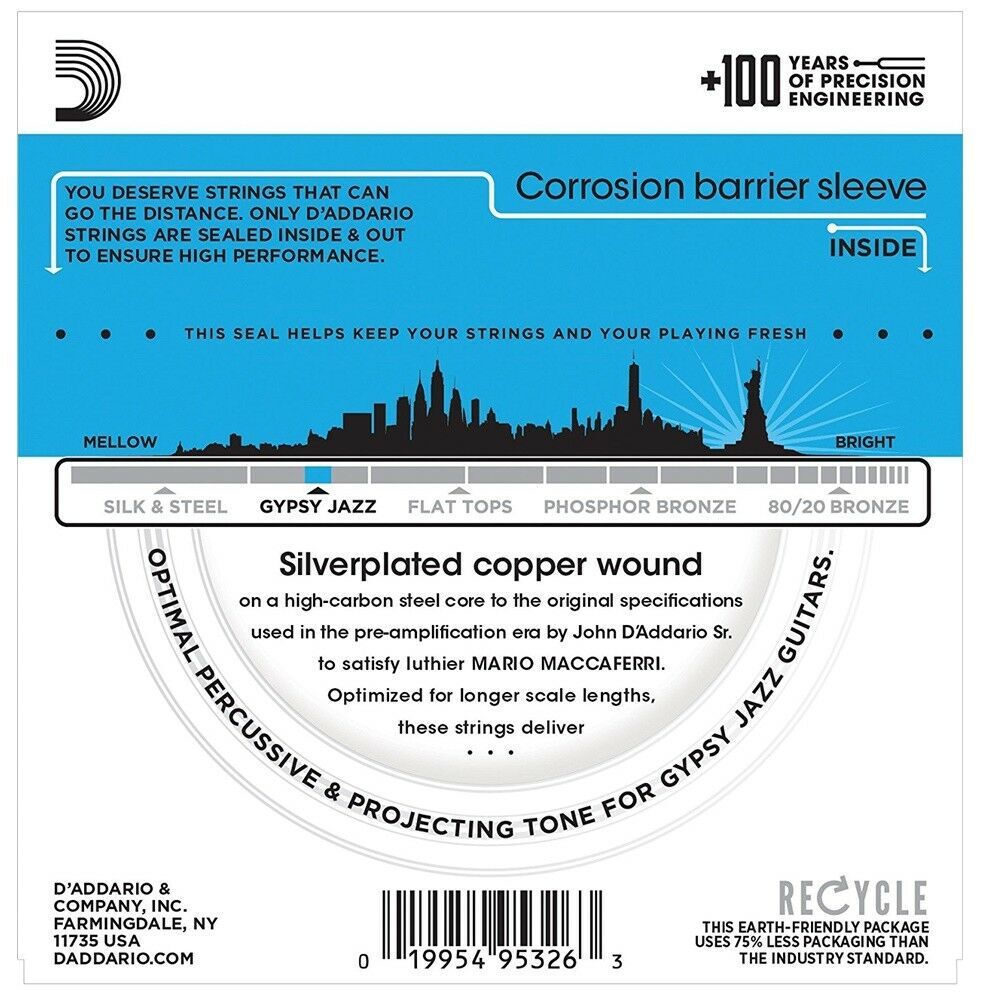 +100 YEARS OF PRECISION ENGINEERING

YOU DESERVE STRINGS THAT CAN GO THE DISTANCE. ONLY D'ADDARIO STRINGS ARE SEALED INSIDE & OUT TO ENSURE HIGH PERFORMANCE.

Corrosion barrier sleeve

INSIDE

THIS SEAL HELPS KEEP YOUR STRINGS AND YOUR PLAYING FRESH

MELLOW

BRIGHT

SILK & STEEL GYPSY JAZZ FLAT TOPS PHOSPHOR BRONZE 80/20 BRONZE

Silverplated copper wound

on a high-carbon steel core to the original specifications used in the pre-amplification era by John D'Addario Sr. to satisfy luthier MARIO MACCAFERRI. Optimized for longer scale lengths, these strings deliver

. . .

OPTIMAL PERCUSSIVE & PROJECTING TONE FOR GYPSY JAZZ GUITARS.

D'ADDARIO & COMPANY, INC. FARMINGDALE, NY 11735 USA DADDARIO.COM

0 19954 95326 3

RECYCLE

THIS EARTH-FRIENDLY PACKAGE USES 75% LESS PACKAGING THAN THE INDUSTRY STANDARD.